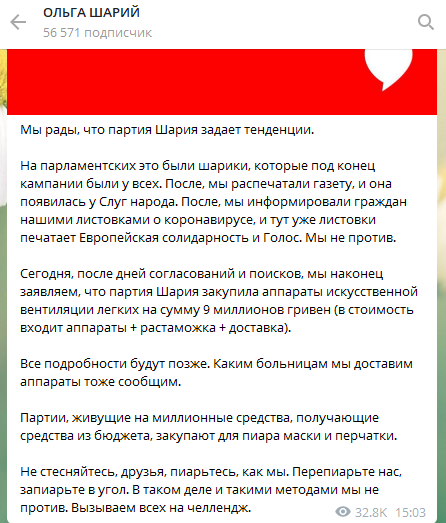 ОЛЬГА ШАРИЙ
56 571 подписчик

Мы рады, что партия Шария задает тенденции.

На парламентских это были шарики, которые под конец кампании были у всех. После, мы распечатали газету, и она появилась у Слуг народа. После, мы информировали граждан нашими листовками о коронавирусе, и тут уже листовки печатает Европейская солидарность и Голос. Мы не против.

Сегодня, после дней согласований и поисков, мы наконец заявляем, что партия Шария закупила аппараты искусственной вентиляции легких на сумму 9 миллионов гривен (в стоимость входит аппараты + растаможка + доставка).

Все подробности будут позже. Каким больницам мы доставим аппараты тоже сообщим.

Партии, живущие на миллионные средства, получающие средства из бюджета, закупают для пиара маски и перчатки.

Не стесняйтесь, друзья, пиарьтесь, как мы. Перепиарьте нас, запиарьте в угол. В таком деле и такими методами мы не против. Вызываем всех на челлендж.

32.8K 15:03